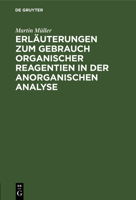 DE GRUYTER

Martin Müller

ERLÄUTERUNGEN ZUM GEBRAUCH ORGANISCHER REAGENTIEN IN DER ANORGANISCHEN ANALYSE

DE
G